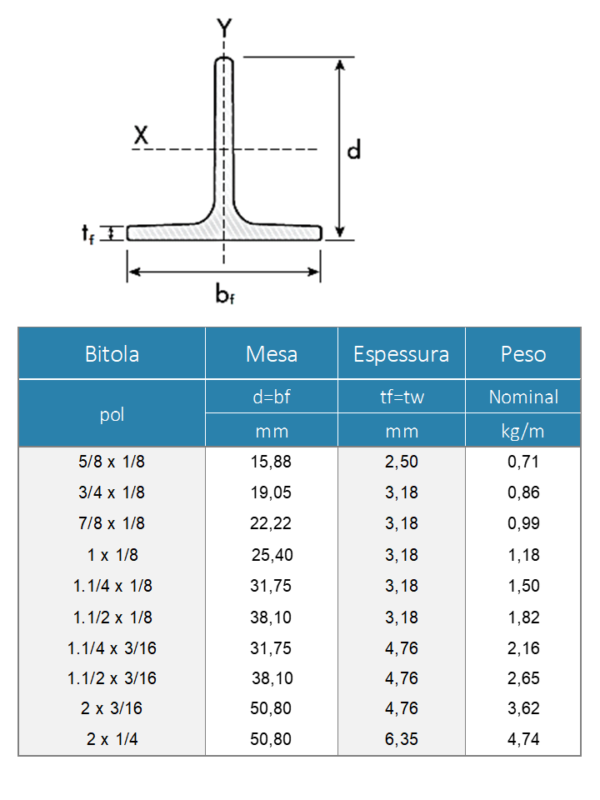 Y

X

d

$t_f$

$b_f$

| Bitola | Mesa | Espessura | Peso |
|---|---|---|---|
| pol | d=bf | tf=tw | Nominal |
| | mm | mm | kg/m |
| 5/8 x 1/8 | 15,88 | 2,50 | 0,71 |
| 3/4 x 1/8 | 19,05 | 3,18 | 0,86 |
| 7/8 x 1/8 | 22,22 | 3,18 | 0,99 |
| 1 x 1/8 | 25,40 | 3,18 | 1,18 |
| 1.1/4 x 1/8 | 31,75 | 3,18 | 1,50 |
| 1.1/2 x 1/8 | 38,10 | 3,18 | 1,82 |
| 1.1/4 x 3/16 | 31,75 | 4,76 | 2,16 |
| 1.1/2 x 3/16 | 38,10 | 4,76 | 2,65 |
| 2 x 3/16 | 50,80 | 4,76 | 3,62 |
| 2 x 1/4 | 50,80 | 6,35 | 4,74 |